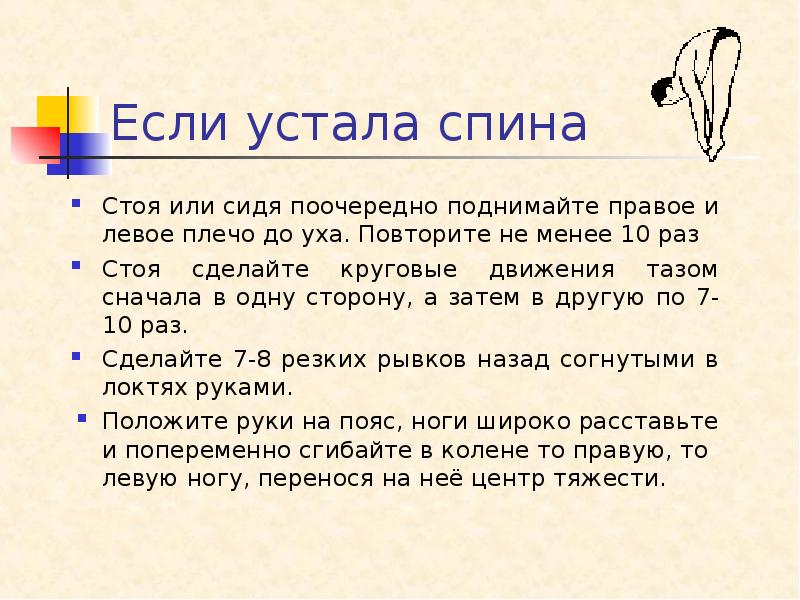 Если устала спина

- Стоя или сидя поочередно поднимайте правое и левое плечо до уха. Повторите не менее 10 раз
- Стоя сделайте круговые движения тазом сначала в одну сторону, а затем в другую по 7-10 раз.
- Сделайте 7-8 резких рывков назад согнутыми в локтях руками.
- Положите руки на пояс, ноги широко расставьте и попеременно сгибайте в колене то правую, то левую ногу, перенося на неё центр тяжести.